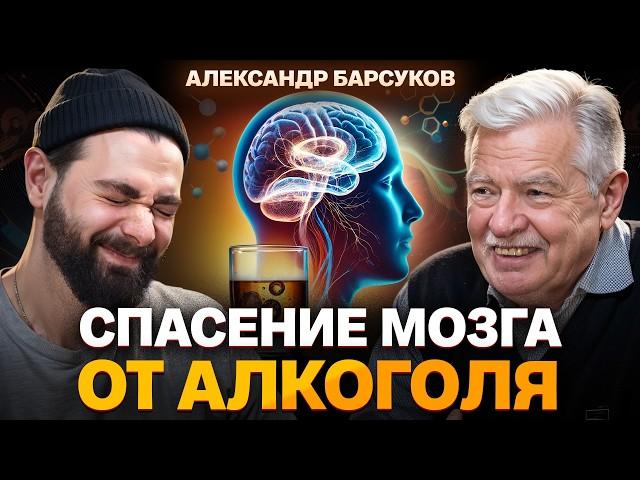 АЛЕКСАНДР БАРСУКОВ

СПАСЕНИЕ МОЗГА
ОТ АЛКОГОЛЯ